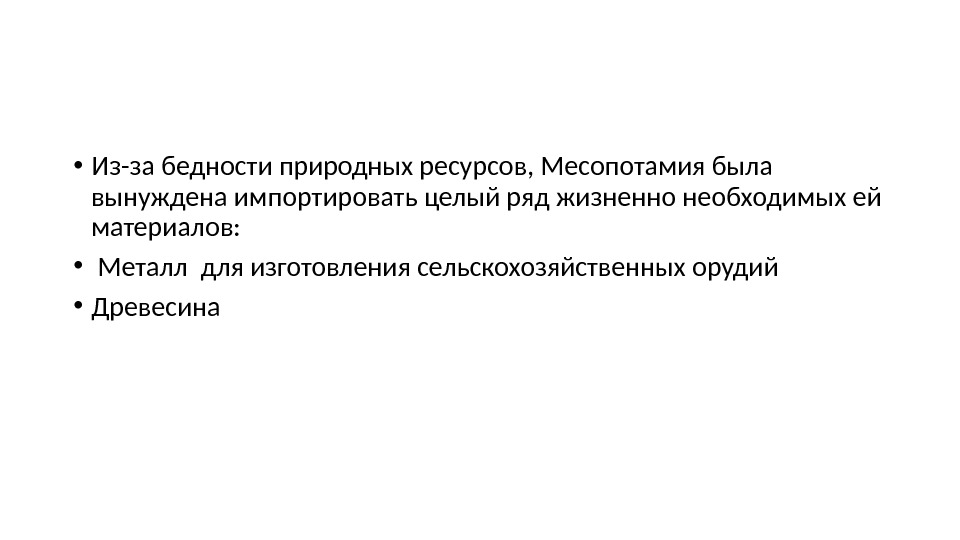 • Из-за бедности природных ресурсов, Месопотамия была вынуждена импортировать целый ряд жизненно необходимых ей материалов:

• Металл для изготовления сельскохозяйственных орудий

• Древесина